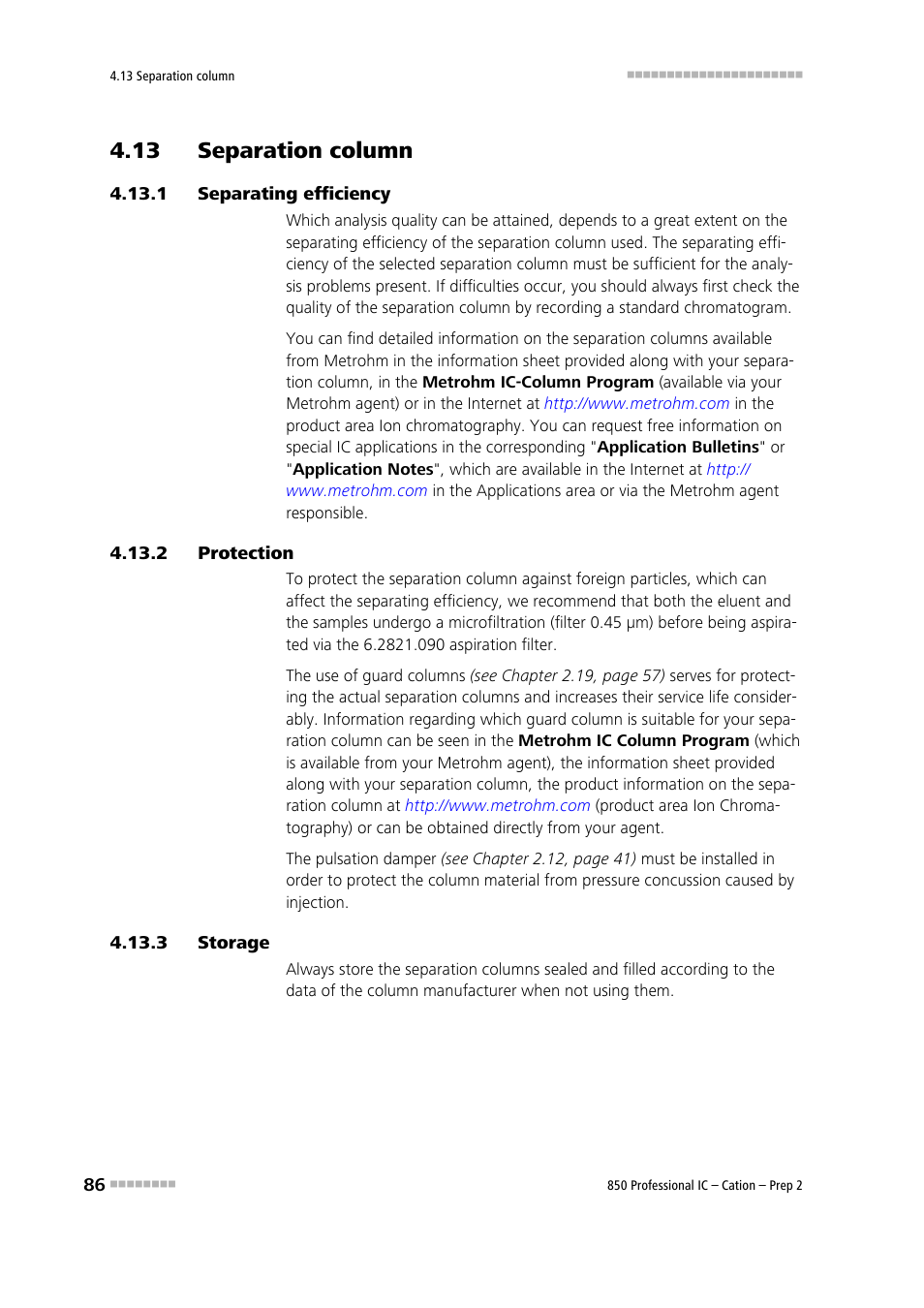 4.13 Separation column

4.13 Separation column

4.13.1 Separating efficiency

Which analysis quality can be attained, depends to a great extent on the separating efficiency of the separation column used. The separating efficiency of the selected separation column must be sufficient for the analysis problems present. If difficulties occur, you should always first check the quality of the separation column by recording a standard chromatogram.

You can find detailed information on the separation columns available from Metrohm in the information sheet provided along with your separation column, in the Metrohm IC-Column Program (available via your Metrohm agent) or in the Internet at http://www.metrohm.com in the product area Ion chromatography. You can request free information on special IC applications in the corresponding "Application Bulletins" or "Application Notes", which are available in the Internet at http://www.metrohm.com in the Applications area or via the Metrohm agent responsible.

4.13.2 Protection

To protect the separation column against foreign particles, which can affect the separating efficiency, we recommend that both the eluent and the samples undergo a microfiltration (filter 0.45 µm) before being aspirated via the 6.2821.090 aspiration filter.

The use of guard columns (see Chapter 2.19, page 57) serves for protecting the actual separation columns and increases their service life considerably. Information regarding which guard column is suitable for your separation column can be seen in the Metrohm IC Column Program (which is available from your Metrohm agent), the information sheet provided along with your separation column, the product information on the separation column at http://www.metrohm.com (product area Ion Chromatography) or can be obtained directly from your agent.

The pulsation damper (see Chapter 2.12, page 41) must be installed in order to protect the column material from pressure concussion caused by injection.

4.13.3 Storage

Always store the separation columns sealed and filled according to the data of the column manufacturer when not using them.

86

850 Professional IC – Cation – Prep 2